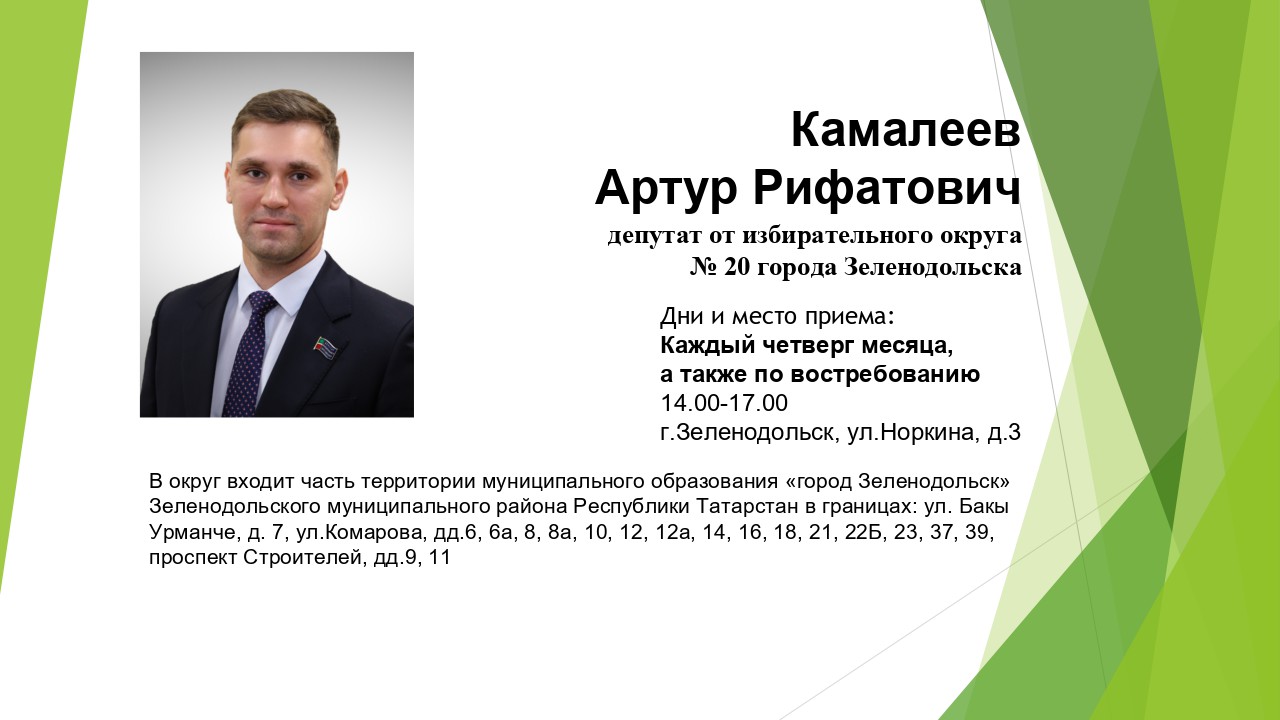 Камалеев
Артур Рифатович
депутат от избирательного округа
№ 20 города Зеленодольска

Дни и место приема:
Каждый четверг месяца,
а также по востребованию
14.00-17.00
г.Зеленодольск, ул.Норкина, д.3

В округ входит часть территории муниципального образования «город Зеленодольск» Зеленодольского муниципального района Республики Татарстан в границах: ул. Бакы Урманче, д. 7, ул.Комарова, дд.6, 6а, 8, 8а, 10, 12, 12а, 14, 16, 18, 21, 22Б, 23, 37, 39, проспект Строителей, дд.9, 11